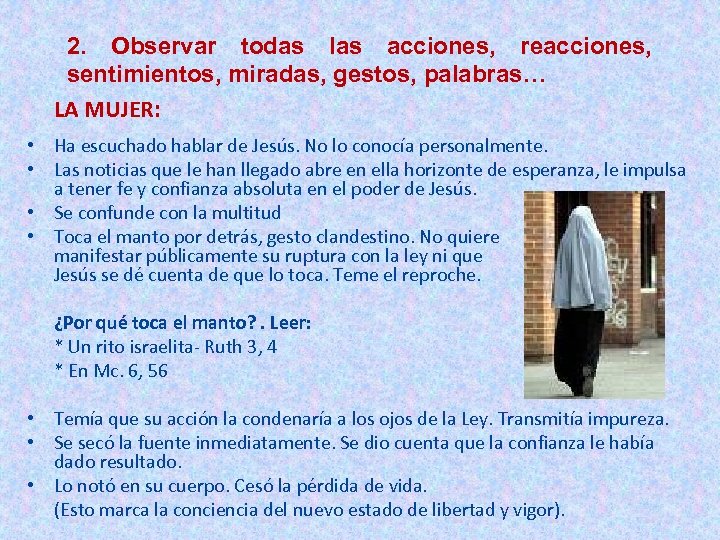 2. Observar todas las acciones, reacciones, sentimientos, miradas, gestos, palabras…

LA MUJER:

• Ha escuchado hablar de Jesús. No lo conocía personalmente.
• Las noticias que le han llegado abre en ella horizonte de esperanza, le impulsa a tener fe y confianza absoluta en el poder de Jesús.
• Se confunde con la multitud
• Toca el manto por detrás, gesto clandestino. No quiere manifestar públicamente su ruptura con la ley ni que Jesús se dé cuenta de que lo toca. Teme el reproche.

¿Por qué toca el manto? . Leer:
* Un rito israelita- Ruth 3, 4
* En Mc. 6, 56

• Temía que su acción la condenaría a los ojos de la Ley. Transmitía impureza.
• Se secó la fuente inmediatamente. Se dio cuenta que la confianza le había dado resultado.
• Lo notó en su cuerpo. Cesó la pérdida de vida.
(Esto marca la conciencia del nuevo estado de libertad y vigor).